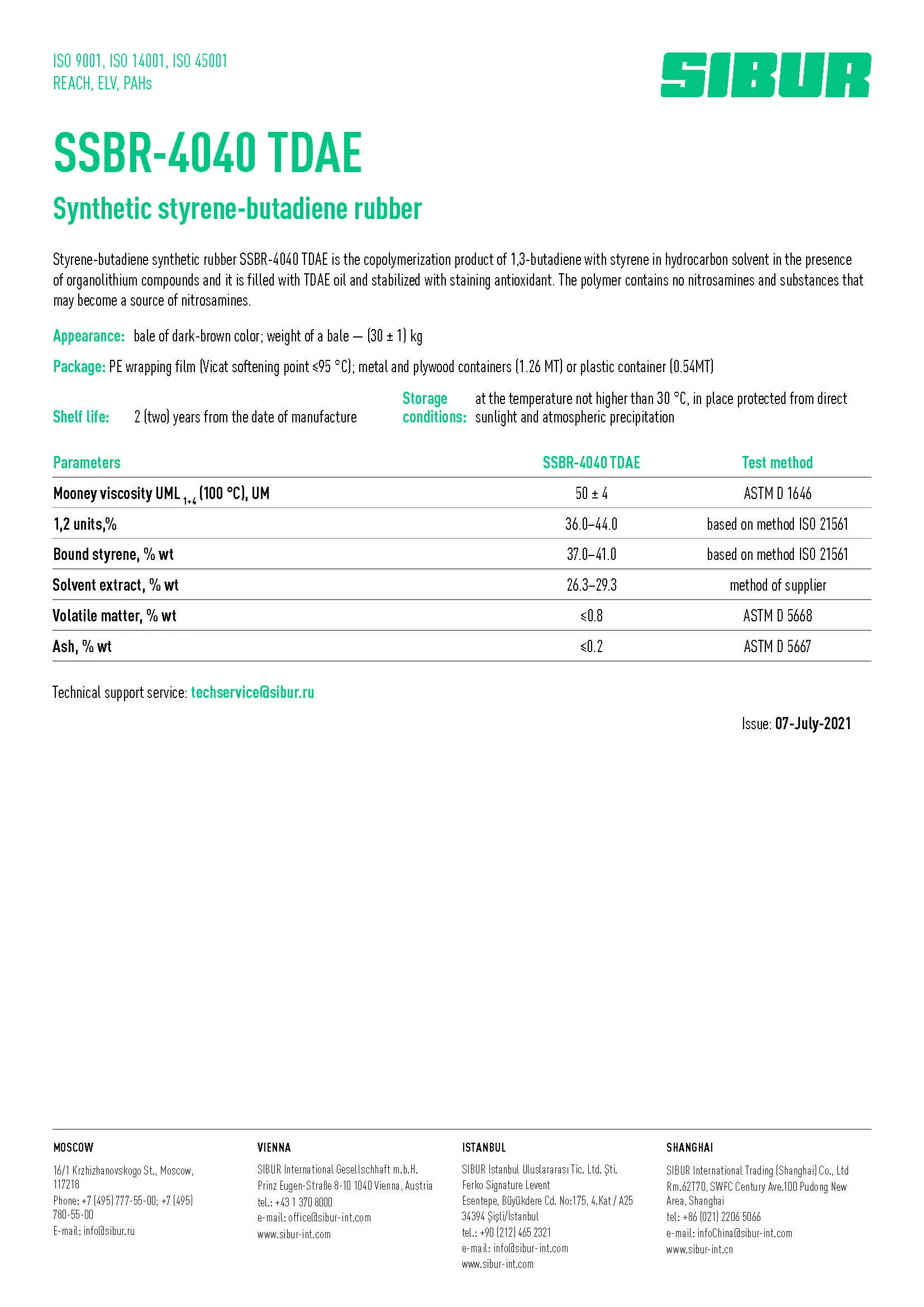 ISO 9001, ISO 14001, ISO 45001
REACH, ELV, PAHs

SIBUR

SSBR-4040 TDAE

Synthetic styrene-butadiene rubber

Styrene-butadiene synthetic rubber SSBR-4040 TDAE is the copolymerization product of 1,3-butadiene with styrene in hydrocarbon solvent in the presence of organolithium compounds and it is filled with TDAE oil and stabilized with staining antioxidant. The polymer contains no nitrosamines and substances that may become a source of nitrosamines.

Appearance: bale of dark-brown color; weight of a bale — (30 ± 1) kg

Package: PE wrapping film (Vicat softening point ≤95 °C); metal and plywood containers (1.26 MT) or plastic container (0.54MT)

Shelf life: 2 (two) years from the date of manufacture

Storage conditions: at the temperature not higher than 30 °C, in place protected from direct sunlight and atmospheric precipitation

| Parameters | SSBR-4040 TDAE | Test method |
|---|---|---|
| Mooney viscosity UML $_{1+4}$ (100 °C), UM | 50 ± 4 | ASTM D 1646 |
| 1,2 units,% | 36.0–44.0 | based on method ISO 21561 |
| Bound styrene, % wt | 37.0–41.0 | based on method ISO 21561 |
| Solvent extract, % wt | 26.3–29.3 | method of supplier |
| Volatile matter, % wt | ≤0.8 | ASTM D 5668 |
| Ash, % wt | ≤0.2 | ASTM D 5667 |

Technical support service: techservice@sibur.ru

Issue: 07-July-2021

MOSCOW
16/1 Krzhizhanovskogo St., Moscow, 117218
Phone: +7 (495) 777-55-00; +7 (495) 780-55-00
E-mail: info@sibur.ru

VIENNA
SIBUR International Gesellschhaft m.b.H.
Prinz Eugen-Straße 8-10 1040 Vienna, Austria
tel.: +43 1 370 8000
e-mail: office@sibur-int.com
www.sibur-int.com

ISTANBUL
SIBUR Istanbul Uluslararası Tic. Ltd. Şti.
Ferko Signature Levent
Esentepe, Büyükdere Cd. No:175, 4.Kat / A25
34394 Şişli/İstanbul
tel.: +90 (212) 465 2321
e-mail: info@sibur-int.com
www.sibur-int.com

SHANGHAI
SIBUR International Trading (Shanghai) Co., Ltd
Rm.62T70, SWFC Century Ave.100 Pudong New Area, Shanghai
tel: +86 (021) 2206 5066
e-mail: infoChina@sibur-int.com
www.sibur-int.cn